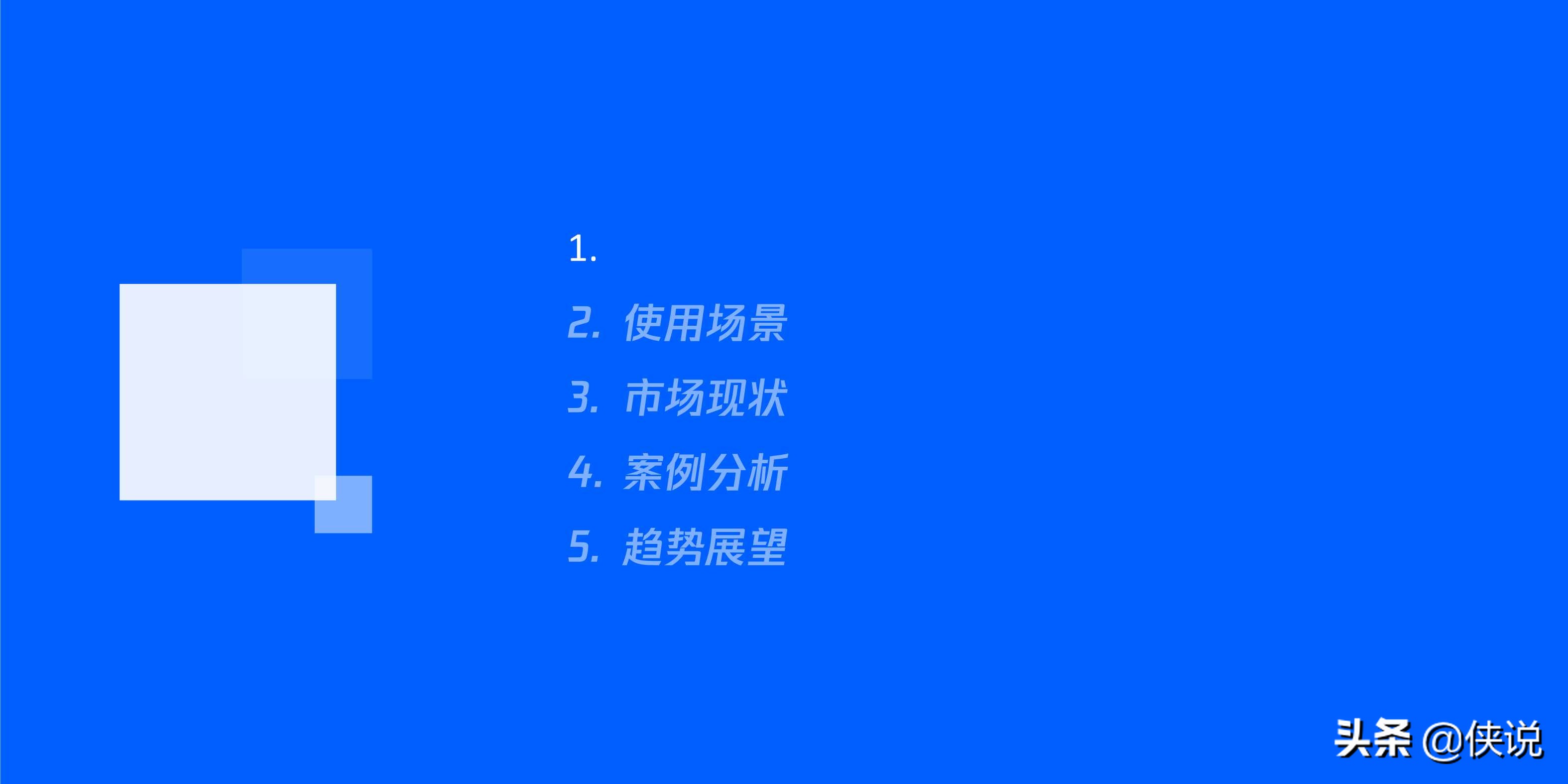 1.

2. 使用场景

3. 市场现状

4. 案例分析

5. 趋势展望

头条 @侠说